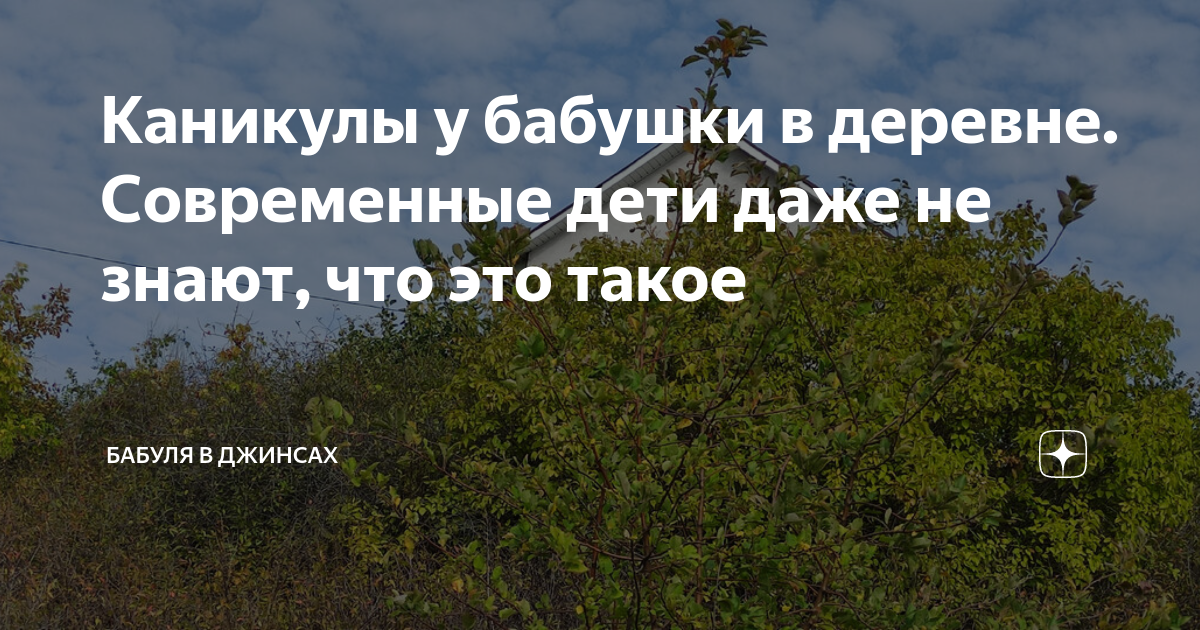 Каникулы у бабушки в деревне. Современные дети даже не знают, что это такое

БАБУЛЯ В ДЖИНСАХ